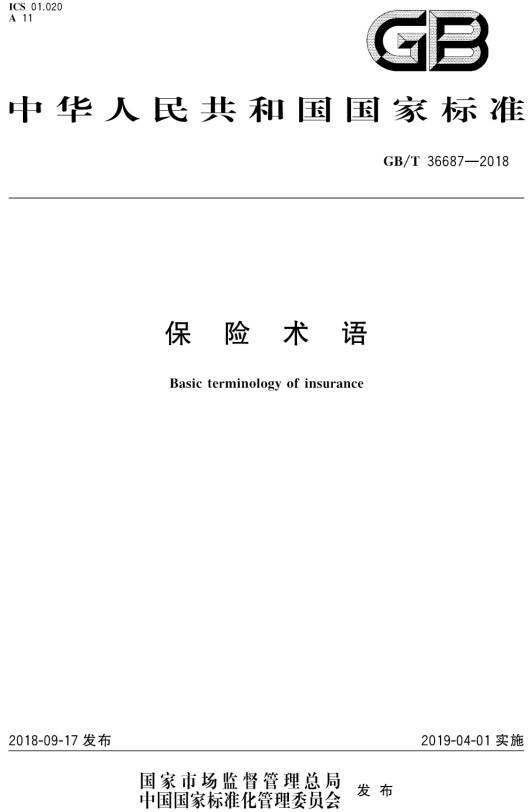 ICS 01.020
A 11

GB

中华人民共和国国家标准

GB/T 36687—2018

保险术语

Basic terminology of insurance

2018-09-17 发布

2019-04-01 实施

国家市场监督管理总局
中国国家标准化管理委员会 发布